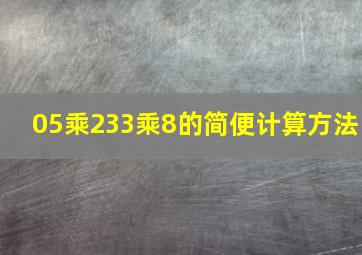 05乘233乘8的简便计算方法